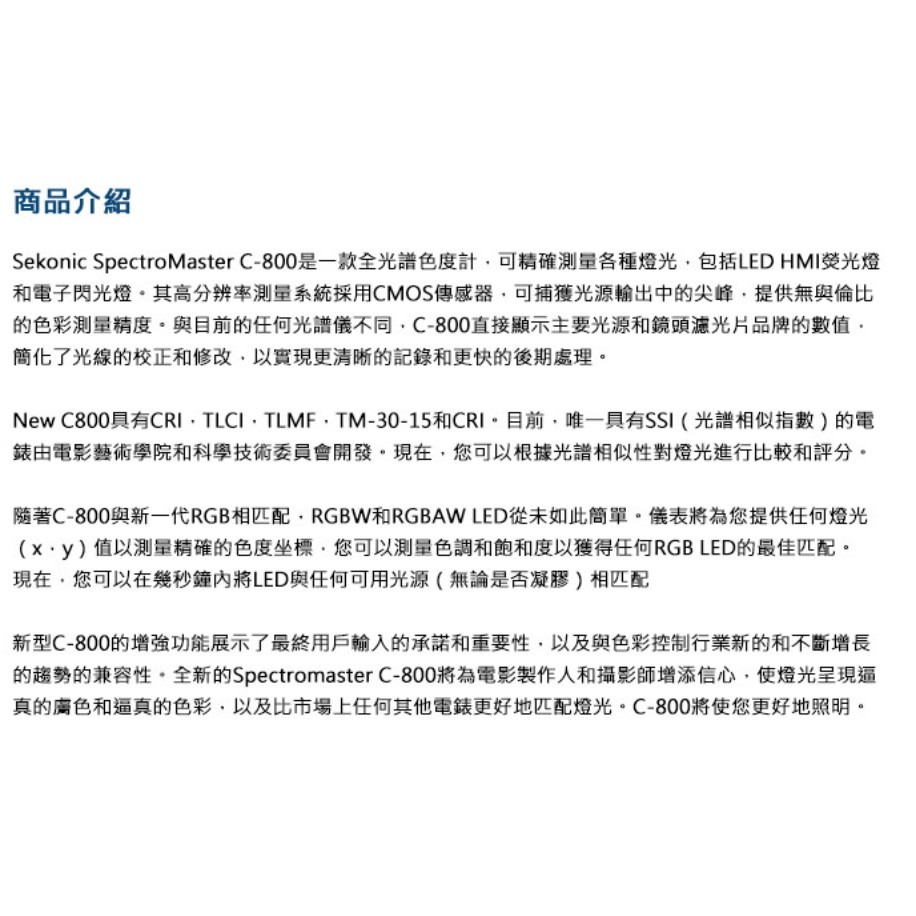 商品介紹

Sekonic SpectroMaster C-800是一款全光譜色度計，可精確測量各種燈光，包括LED HMI熒光燈和電子閃光燈。其高分辨率測量系統採用CMOS傳感器，可捕獲光源輸出中的尖峰，提供無與倫比的色彩測量精度。與目前的任何光譜儀不同，C-800直接顯示主要光源和鏡頭濾光片品牌的數值，簡化了光線的校正和修改，以實現更清晰的記錄和更快的後期處理。

New C800具有CRI，TLCI，TLMF，TM-30-15和CRI。目前，唯一具有SSI（光譜相似指數）的電錶由電影藝術學院和科學技術委員會開發。現在，您可以根據光譜相似性對燈光進行比較和評分。

隨著C-800與新一代RGB相匹配，RGBW和RGBAW LED從未如此簡單。儀表將為您提供任何燈光（x，y）值以測量精確的色度坐標，您可以測量色調和飽和度以獲得任何RGB LED的最佳匹配。現在，您可以在幾秒鐘內將LED與任何可用光源（無論是否凝膠）相匹配

新型C-800的增強功能展示了最終用戶輸入的承諾和重要性，以及與色彩控制行業新的和不斷增長的趨勢的兼容性。全新的Spectromaster C-800將為電影製作人和攝影師增添信心，使燈光呈現逼真的膚色和逼真的色彩，以及比市場上任何其他電錶更好地匹配燈光。C-800將使您更好地照明。